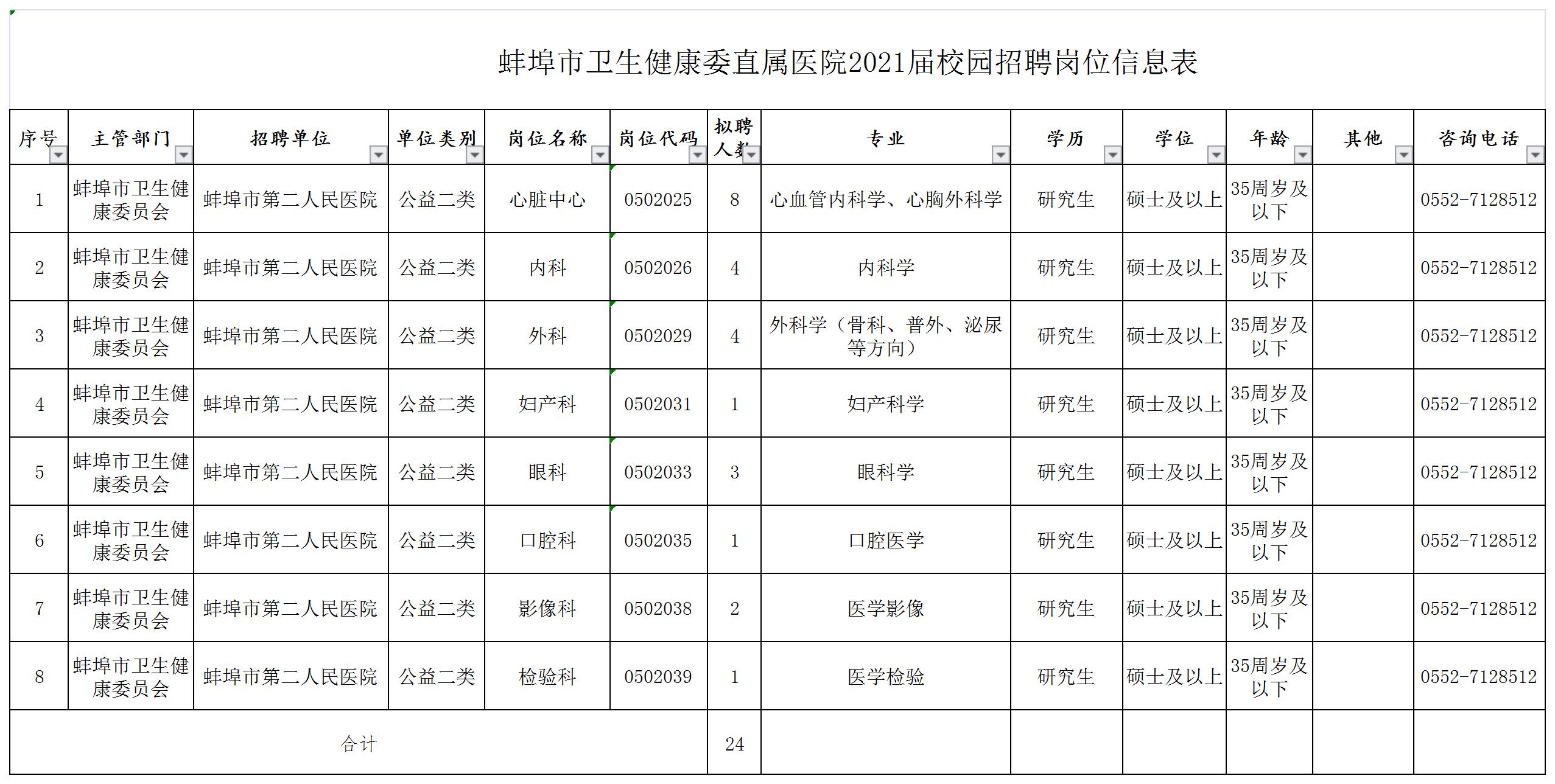 蚌埠市卫生健康委直属医院2021届校园招聘岗位信息表

| 序号 | 主管部门 | 招聘单位 | 单位类别 | 岗位名称 | 岗位代码 | 拟聘人数 | 专业 | 学历 | 学位 | 年龄 | 其他 | 咨询电话 |
|---|---|---|---|---|---|---|---|---|---|---|---|---|
| 1 | 蚌埠市卫生健康委员会 | 蚌埠市第二人民医院 | 公益二类 | 心脏中心 | 0502025 | 8 | 心血管内科学、心胸外科学 | 研究生 | 硕士及以上 | 35周岁及以下 | | 0552-7128512 |
| 2 | 蚌埠市卫生健康委员会 | 蚌埠市第二人民医院 | 公益二类 | 内科 | 0502026 | 4 | 内科学 | 研究生 | 硕士及以上 | 35周岁及以下 | | 0552-7128512 |
| 3 | 蚌埠市卫生健康委员会 | 蚌埠市第二人民医院 | 公益二类 | 外科 | 0502029 | 4 | 外科学（骨科、普外、泌尿等方向） | 研究生 | 硕士及以上 | 35周岁及以下 | | 0552-7128512 |
| 4 | 蚌埠市卫生健康委员会 | 蚌埠市第二人民医院 | 公益二类 | 妇产科 | 0502031 | 1 | 妇产科学 | 研究生 | 硕士及以上 | 35周岁及以下 | | 0552-7128512 |
| 5 | 蚌埠市卫生健康委员会 | 蚌埠市第二人民医院 | 公益二类 | 眼科 | 0502033 | 3 | 眼科学 | 研究生 | 硕士及以上 | 35周岁及以下 | | 0552-7128512 |
| 6 | 蚌埠市卫生健康委员会 | 蚌埠市第二人民医院 | 公益二类 | 口腔科 | 0502035 | 1 | 口腔医学 | 研究生 | 硕士及以上 | 35周岁及以下 | | 0552-7128512 |
| 7 | 蚌埠市卫生健康委员会 | 蚌埠市第二人民医院 | 公益二类 | 影像科 | 0502038 | 2 | 医学影像 | 研究生 | 硕士及以上 | 35周岁及以下 | | 0552-7128512 |
| 8 | 蚌埠市卫生健康委员会 | 蚌埠市第二人民医院 | 公益二类 | 检验科 | 0502039 | 1 | 医学检验 | 研究生 | 硕士及以上 | 35周岁及以下 | | 0552-7128512 |
| 合计 | | | | | | 24 | | | | | | |